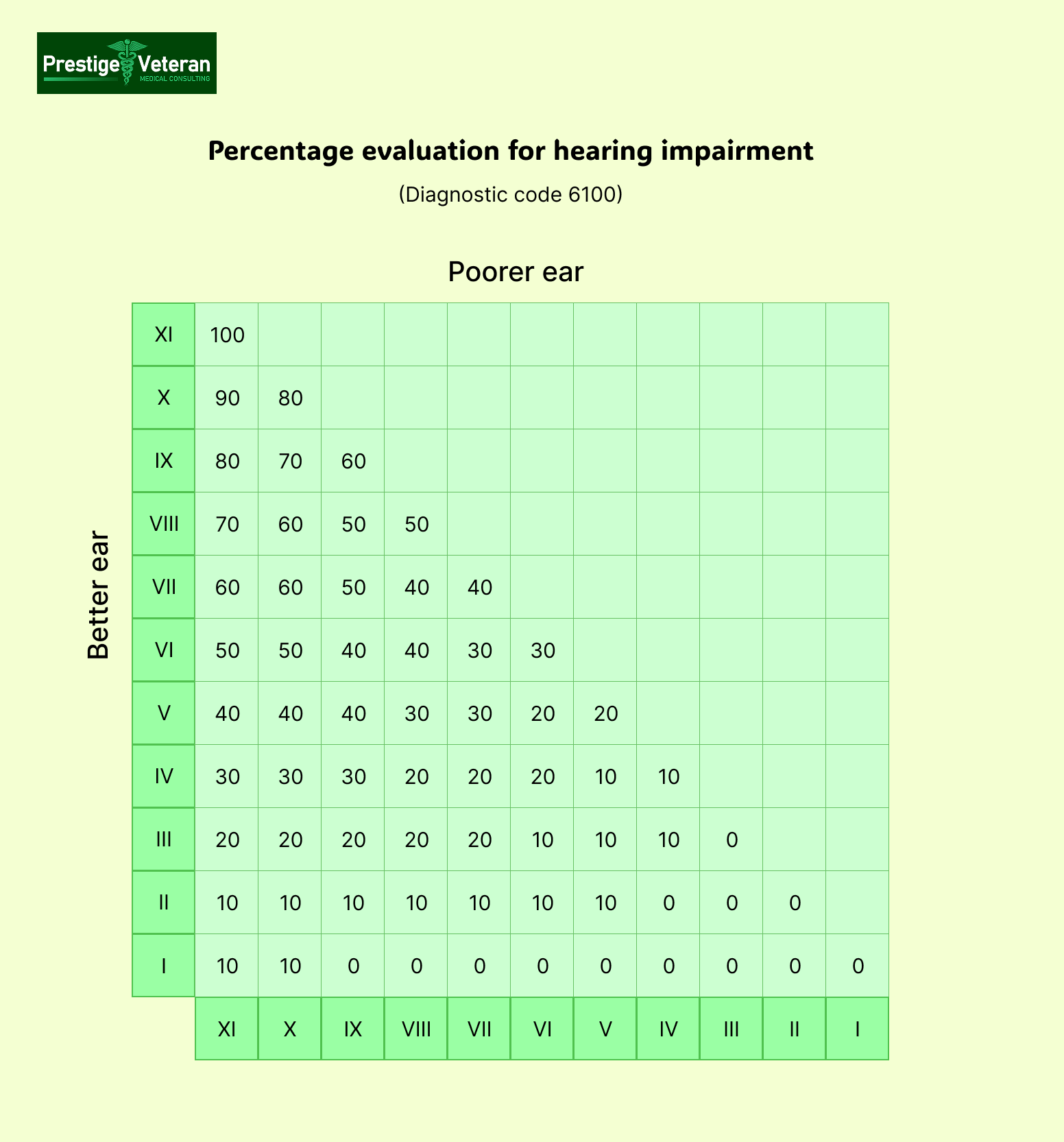 Prestige Veteran
MEDICAL CONSULTING

Percentage evaluation for hearing impairment

(Diagnostic code 6100)

Poorer ear

Better ear

| XI | 100 | | | | | | | | | | |
|---|---|---|---|---|---|---|---|---|---|---|---|
| X | 90 | 80 | | | | | | | | | |
| IX | 80 | 70 | 60 | | | | | | | | |
| VIII | 70 | 60 | 50 | 50 | | | | | | | |
| VII | 60 | 60 | 50 | 40 | 40 | | | | | | |
| VI | 50 | 50 | 40 | 40 | 30 | 30 | | | | | |
| V | 40 | 40 | 40 | 30 | 30 | 20 | 20 | | | | |
| IV | 30 | 30 | 30 | 20 | 20 | 20 | 10 | 10 | | | |
| III | 20 | 20 | 20 | 20 | 20 | 10 | 10 | 10 | 0 | | |
| II | 10 | 10 | 10 | 10 | 10 | 10 | 10 | 0 | 0 | 0 | |
| I | 10 | 10 | 0 | 0 | 0 | 0 | 0 | 0 | 0 | 0 | 0 |
| | XI | X | IX | VIII | VII | VI | V | IV | III | II | I |